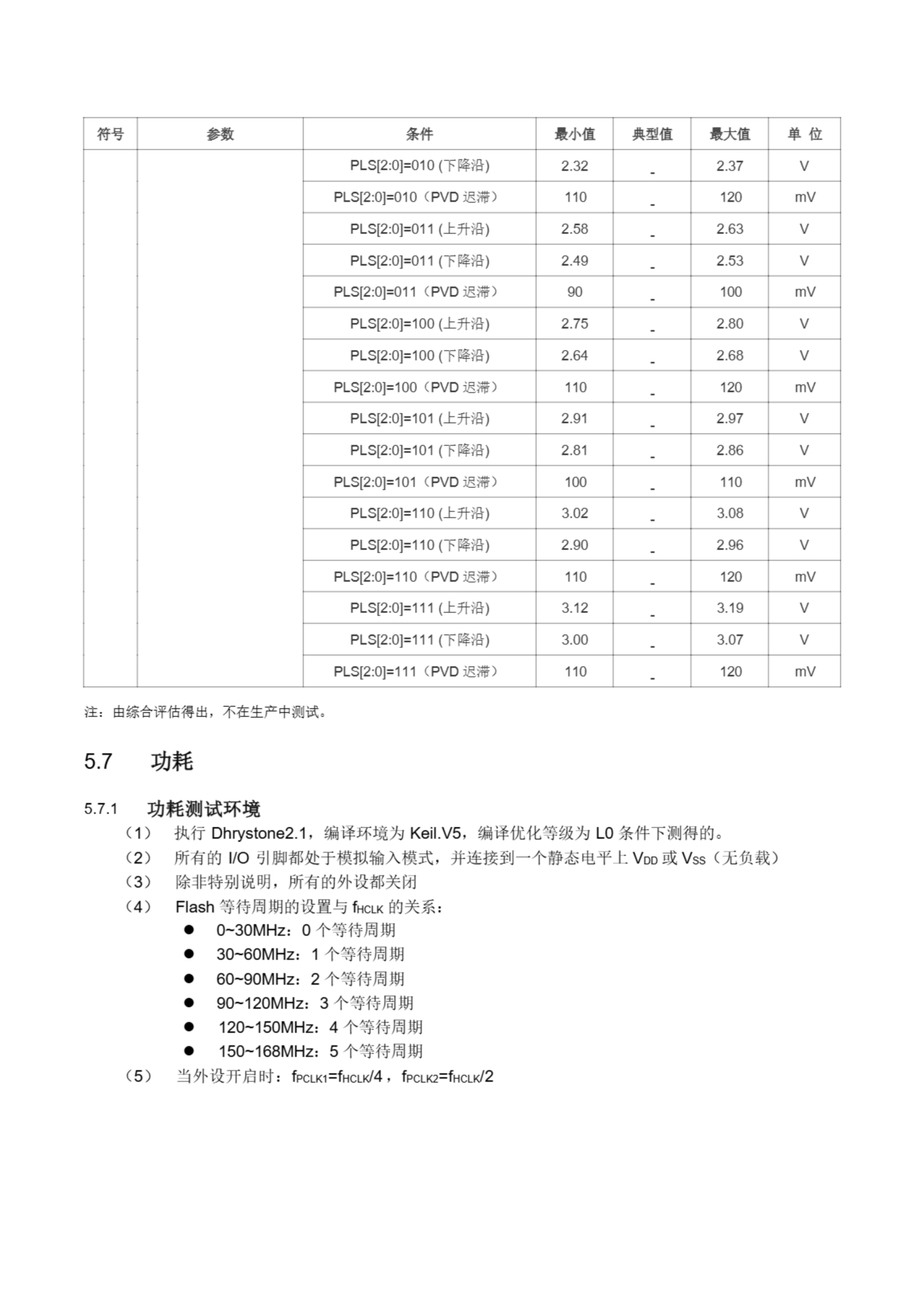 | 符号 | 参数 | 条件 | 最小值 | 典型值 | 最大值 | 单 位 |
|---|---|---|---|---|---|---|
| | | PLS[2:0]=010 (下降沿) | 2.32 | - | 2.37 | V |
| | | PLS[2:0]=010（PVD 迟滞） | 110 | - | 120 | mV |
| | | PLS[2:0]=011 (上升沿) | 2.58 | - | 2.63 | V |
| | | PLS[2:0]=011 (下降沿) | 2.49 | - | 2.53 | V |
| | | PLS[2:0]=011（PVD 迟滞） | 90 | - | 100 | mV |
| | | PLS[2:0]=100 (上升沿) | 2.75 | - | 2.80 | V |
| | | PLS[2:0]=100 (下降沿) | 2.64 | - | 2.68 | V |
| | | PLS[2:0]=100（PVD 迟滞） | 110 | - | 120 | mV |
| | | PLS[2:0]=101 (上升沿) | 2.91 | - | 2.97 | V |
| | | PLS[2:0]=101 (下降沿) | 2.81 | - | 2.86 | V |
| | | PLS[2:0]=101（PVD 迟滞） | 100 | - | 110 | mV |
| | | PLS[2:0]=110 (上升沿) | 3.02 | - | 3.08 | V |
| | | PLS[2:0]=110 (下降沿) | 2.90 | - | 2.96 | V |
| | | PLS[2:0]=110（PVD 迟滞） | 110 | - | 120 | mV |
| | | PLS[2:0]=111 (上升沿) | 3.12 | - | 3.19 | V |
| | | PLS[2:0]=111 (下降沿) | 3.00 | - | 3.07 | V |
| | | PLS[2:0]=111（PVD 迟滞） | 110 | - | 120 | mV |

注：由综合评估得出，不在生产中测试。

5.7 功耗

5.7.1 功耗测试环境

（1） 执行 Dhrystone2.1，编译环境为 Keil.V5，编译优化等级为 L0 条件下测得的。
（2） 所有的 I/O 引脚都处于模拟输入模式，并连接到一个静态电平上 $V_{DD}$ 或 $V_{SS}$（无负载）
（3） 除非特别说明，所有的外设都关闭
（4） Flash 等待周期的设置与 $f_{HCLK}$ 的关系：
● 0~30MHz：0 个等待周期
● 30~60MHz：1 个等待周期
● 60~90MHz：2 个等待周期
● 90~120MHz：3 个等待周期
● 120~150MHz：4 个等待周期
● 150~168MHz：5 个等待周期
（5） 当外设开启时：$f_{PCLK1}=f_{HCLK}/4$，$f_{PCLK2}=f_{HCLK}/2$